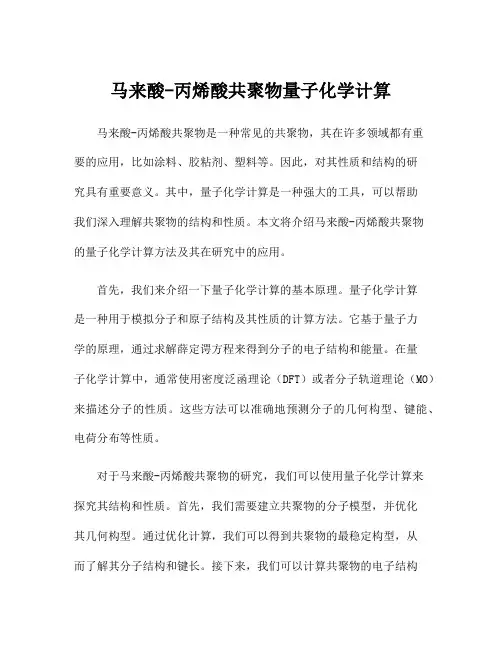 马来酸-丙烯酸共聚物量子化学计算

马来酸-丙烯酸共聚物是一种常见的共聚物，其在许多领域都有重要的应用，比如涂料、胶粘剂、塑料等。因此，对其性质和结构的研究具有重要意义。其中，量子化学计算是一种强大的工具，可以帮助我们深入理解共聚物的结构和性质。本文将介绍马来酸-丙烯酸共聚物的量子化学计算方法及其在研究中的应用。

首先，我们来介绍一下量子化学计算的基本原理。量子化学计算是一种用于模拟分子和原子结构及其性质的计算方法。它基于量子力学的原理，通过求解薛定谔方程来得到分子的电子结构和能量。在量子化学计算中，通常使用密度泛函理论（DFT）或者分子轨道理论（MO）来描述分子的性质。这些方法可以准确地预测分子的几何构型、键能、电荷分布等性质。

对于马来酸-丙烯酸共聚物的研究，我们可以使用量子化学计算来探究其结构和性质。首先，我们需要建立共聚物的分子模型，并优化其几何构型。通过优化计算，我们可以得到共聚物的最稳定构型，从而了解其分子结构和键长。接下来，我们可以计算共聚物的电子结构